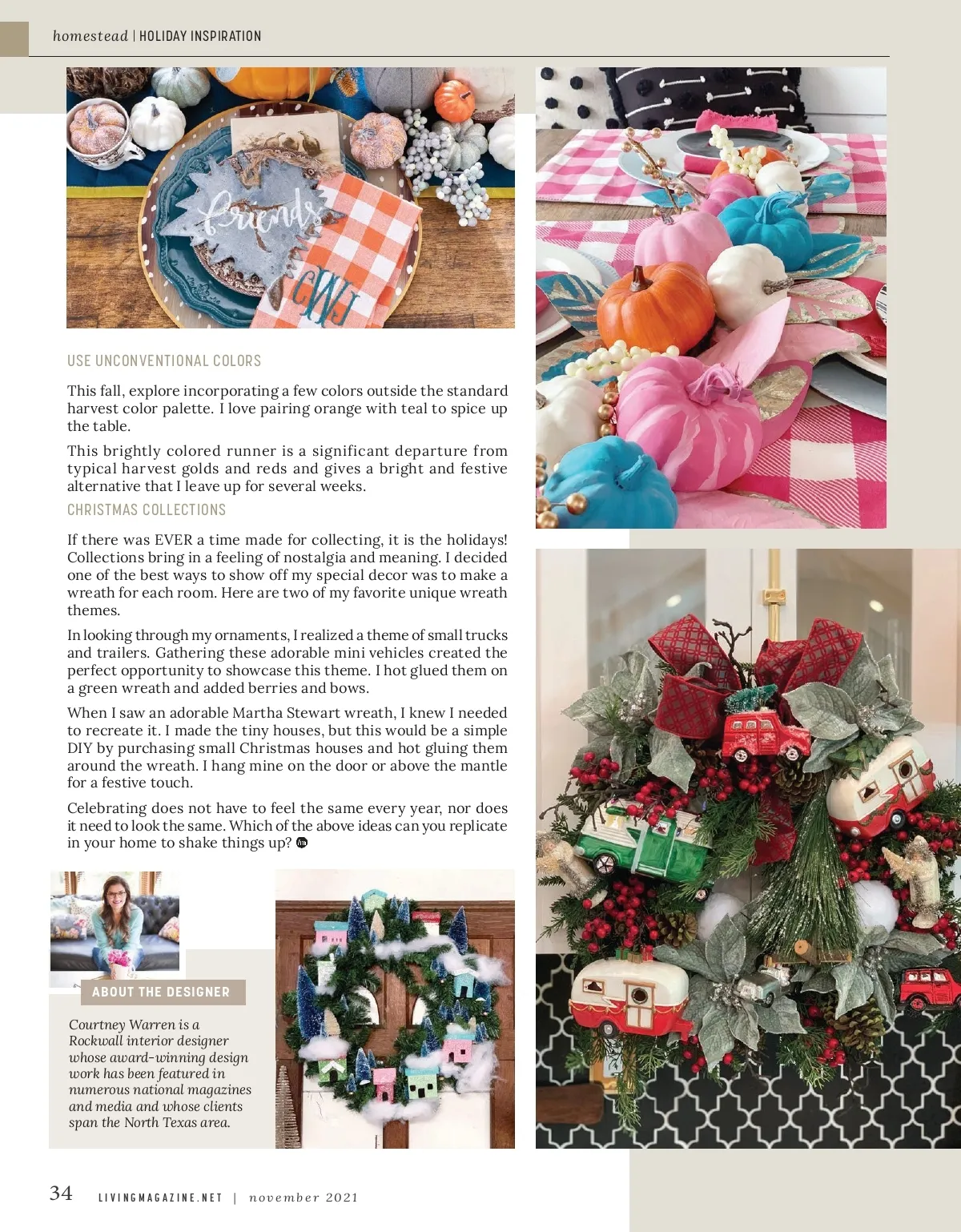 homestead | HOLIDAY INSPIRATION

friends

CWJ

USE UNCONVENTIONAL COLORS

This fall, explore incorporating a few colors outside the standard harvest color palette. I love pairing orange with teal to spice up the table.

This brightly colored runner is a significant departure from typical harvest golds and reds and gives a bright and festive alternative that I leave up for several weeks.

CHRISTMAS COLLECTIONS

If there was EVER a time made for collecting, it is the holidays! Collections bring in a feeling of nostalgia and meaning. I decided one of the best ways to show off my special decor was to make a wreath for each room. Here are two of my favorite unique wreath themes.

In looking through my ornaments, I realized a theme of small trucks and trailers. Gathering these adorable mini vehicles created the perfect opportunity to showcase this theme. I hot glued them on a green wreath and added berries and bows.

When I saw an adorable Martha Stewart wreath, I knew I needed to recreate it. I made the tiny houses, but this would be a simple DIY by purchasing small Christmas houses and hot gluing them around the wreath. I hang mine on the door or above the mantle for a festive touch.

Celebrating does not have to feel the same every year, nor does it need to look the same. Which of the above ideas can you replicate in your home to shake things up?

ABOUT THE DESIGNER

Courtney Warren is a Rockwall interior designer whose award-winning design work has been featured in numerous national magazines and media and whose clients span the North Texas area.

34 LIVINGMAGAZINE.NET | november 2021